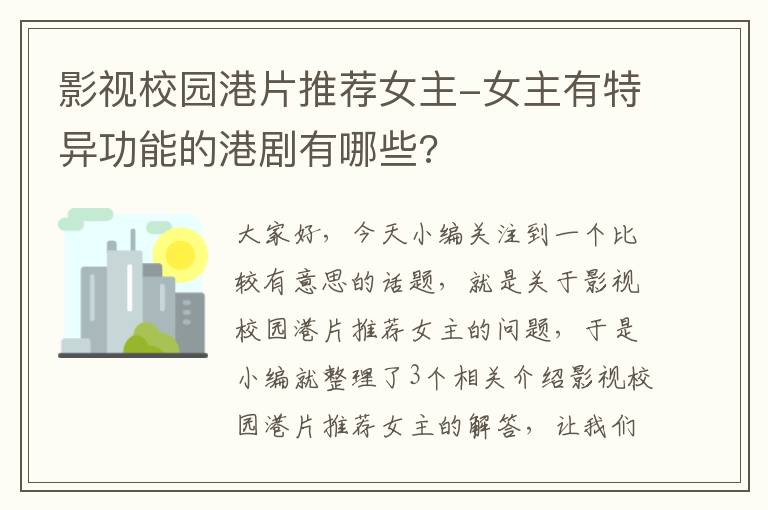 影视校园港片推荐女主-女主有特异功能的港剧有哪些?

大家好，今天小编关注到一个比较有意思的话题，就是关于影视校园港片推荐女主的问题，于是小编就整理了3个相关介绍影视校园港片推荐女主的解答，让我们